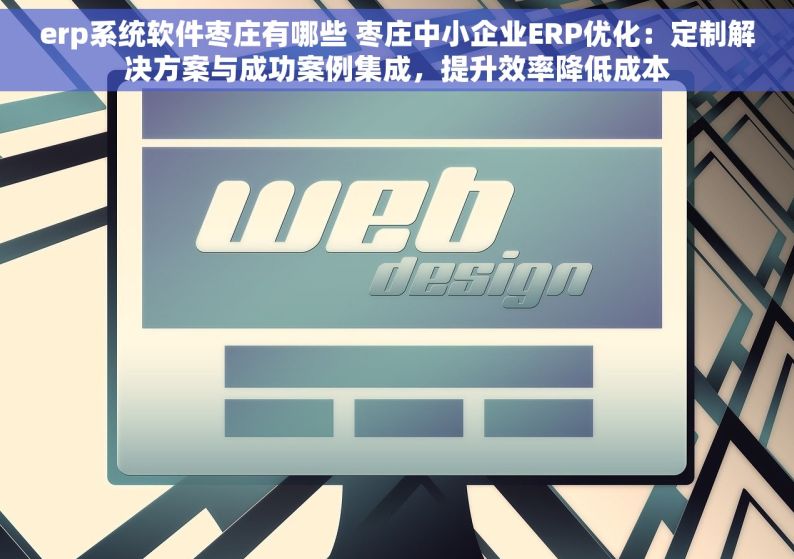 erp系统软件枣庄有哪些 枣庄中小企业ERP优化：定制解决方案与成功案例集成，提升效率降低成本

web
design